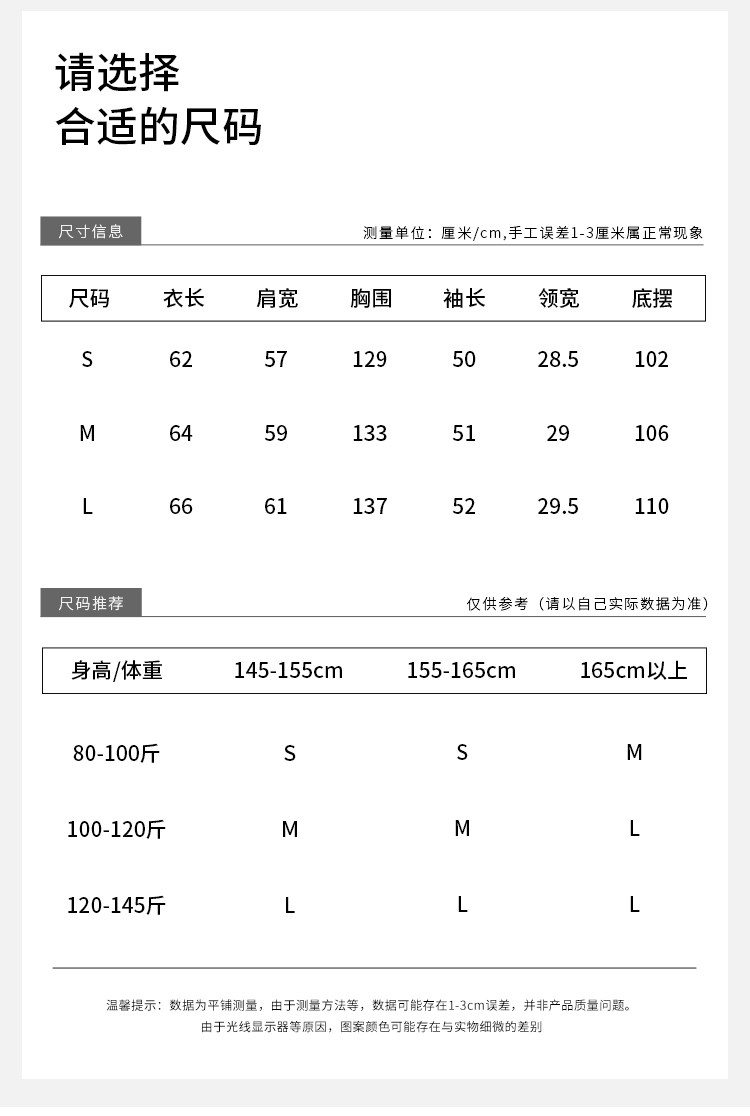 请选择
合适的尺码

尺寸信息

测量单位：厘米/cm,手工误差1-3厘米属正常现象

| 尺码 | 衣长 | 肩宽 | 胸围 | 袖长 | 领宽 | 底摆 |
|---|---|---|---|---|---|---|
| S | 62 | 57 | 129 | 50 | 28.5 | 102 |
| M | 64 | 59 | 133 | 51 | 29 | 106 |
| L | 66 | 61 | 137 | 52 | 29.5 | 110 |

尺码推荐

仅供参考（请以自己实际数据为准）

| 身高/体重 | 145-155cm | 155-165cm | 165cm以上 |
|---|---|---|---|
| 80-100斤 | S | S | M |
| 100-120斤 | M | M | L |
| 120-145斤 | L | L | L |

温馨提示：数据为平铺测量，由于测量方法等，数据可能存在1-3cm误差，并非产品质量问题。
由于光线显示器等原因，图案颜色可能存在与实物细微的差别